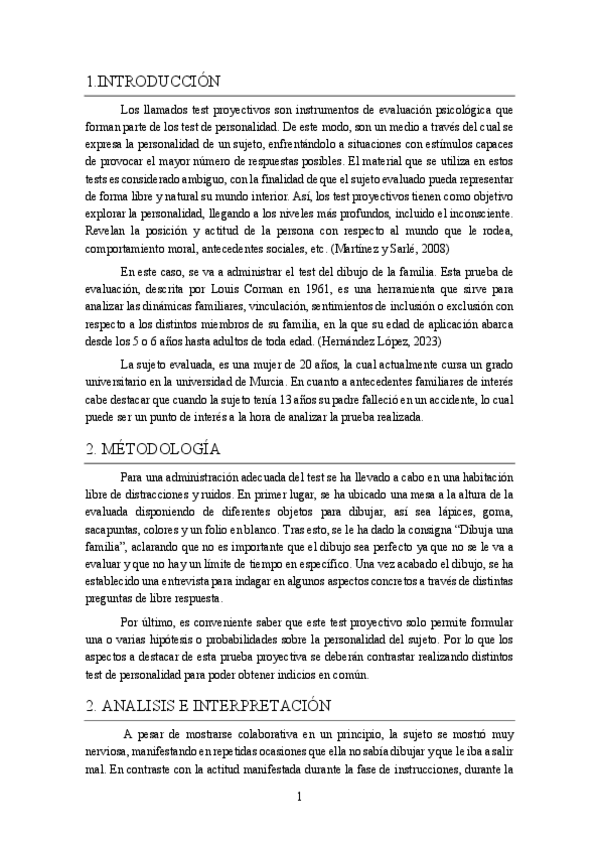 1.INTRODUCCIÓN

Los llamados test proyectivos son instrumentos de evaluación psicológica que forman parte de los test de personalidad. De este modo, son un medio a través del cual se expresa la personalidad de un sujeto, enfrentándolo a situaciones con estímulos capaces de provocar el mayor número de respuestas posibles. El material que se utiliza en estos tests es considerado ambiguo, con la finalidad de que el sujeto evaluado pueda representar de forma libre y natural su mundo interior. Así, los test proyectivos tienen como objetivo explorar la personalidad, llegando a los niveles más profundos, incluido el inconsciente. Revelan la posición y actitud de la persona con respecto al mundo que le rodea, comportamiento moral, antecedentes sociales, etc. (Martínez y Sarlé, 2008)

En este caso, se va a administrar el test del dibujo de la familia. Esta prueba de evaluación, descrita por Louis Corman en 1961, es una herramienta que sirve para analizar las dinámicas familiares, vinculación, sentimientos de inclusión o exclusión con respecto a los distintos miembros de su familia, en la que su edad de aplicación abarca desde los 5 o 6 años hasta adultos de toda edad. (Hernández López, 2023)

La sujeto evaluada, es una mujer de 20 años, la cual actualmente cursa un grado universitario en la universidad de Murcia. En cuanto a antecedentes familiares de interés cabe destacar que cuando la sujeto tenía 13 años su padre falleció en un accidente, lo cual puede ser un punto de interés a la hora de analizar la prueba realizada.

2. MÉTODOLOGÍA

Para una administración adecuada del test se ha llevado a cabo en una habitación libre de distracciones y ruidos. En primer lugar, se ha ubicado una mesa a la altura de la evaluada disponiendo de diferentes objetos para dibujar, así sea lápices, goma, sacapuntas, colores y un folio en blanco. Tras esto, se le ha dado la consigna "Dibuja una familia", aclarando que no es importante que el dibujo sea perfecto ya que no se le va a evaluar y que no hay un límite de tiempo en específico. Una vez acabado el dibujo, se ha establecido una entrevista para indagar en algunos aspectos concretos a través de distintas preguntas de libre respuesta.

Por último, es conveniente saber que este test proyectivo solo permite formular una o varias hipótesis o probabilidades sobre la personalidad del sujeto. Por lo que los aspectos a destacar de esta prueba proyectiva se deberán contrastar realizando distintos test de personalidad para poder obtener indicios en común.

2. ANALISIS E INTERPRETACIÓN

A pesar de mostrarse colaborativa en un principio, la sujeto se mostró muy nerviosa, manifestando en repetidas ocasiones que ella no sabía dibujar y que le iba a salir mal. En contraste con la actitud manifestada durante la fase de instrucciones, durante la

1